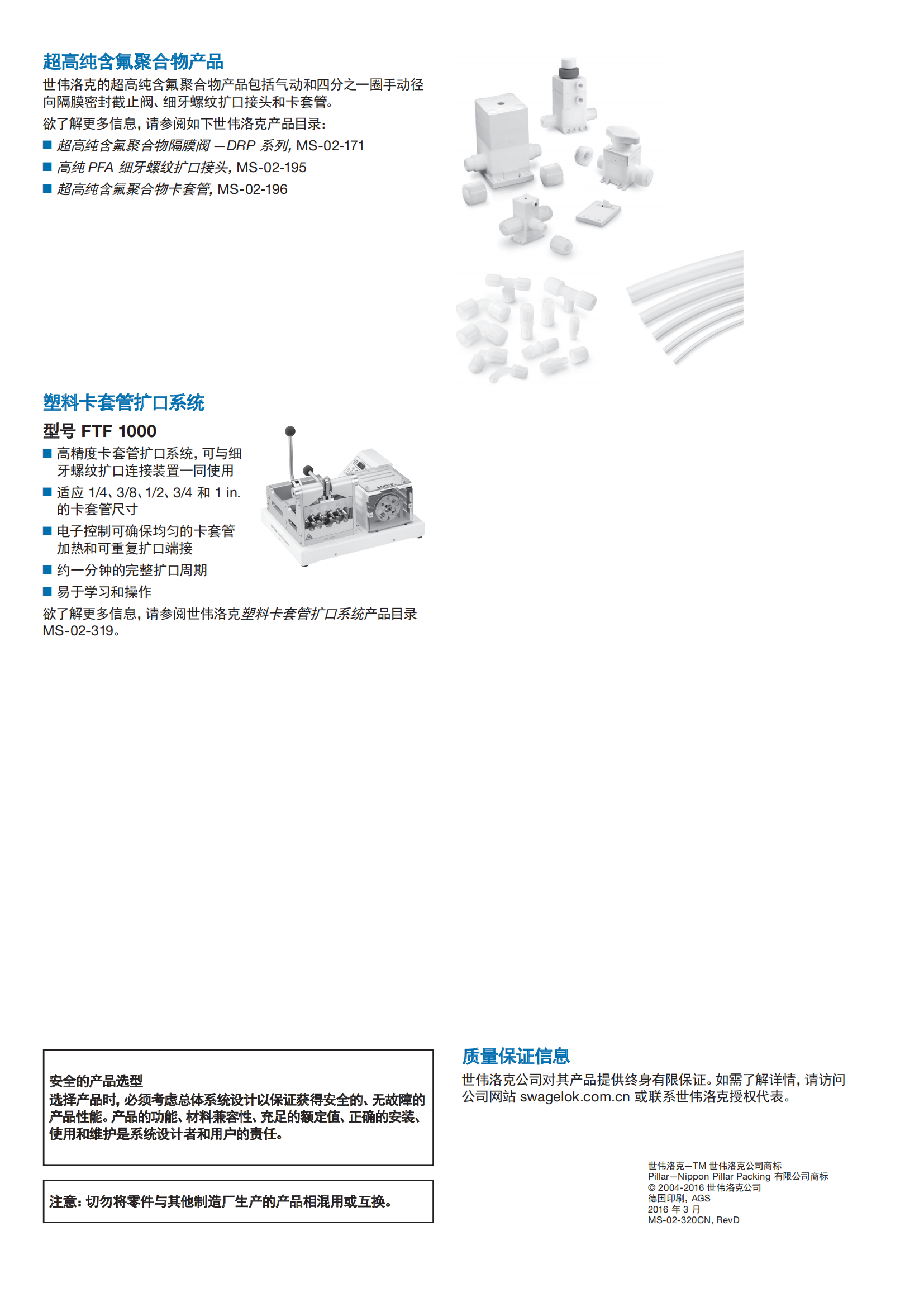 超高纯含氟聚合物产品

世伟洛克的超高纯含氟聚合物产品包括气动和四分之一圈手动径向隔膜密封截止阀、细牙螺纹扩口接头和卡套管。

欲了解更多信息，请参阅如下世伟洛克产品目录：

■ 超高纯含氟聚合物隔膜阀 —DRP 系列, MS-02-171

■ 高纯 PFA 细牙螺纹扩口接头, MS-02-195

■ 超高纯含氟聚合物卡套管, MS-02-196

塑料卡套管扩口系统

型号 FTF 1000

■ 高精度卡套管扩口系统，可与细牙螺纹扩口连接装置一同使用

■ 适应 1/4、3/8、1/2、3/4 和 1 in. 的卡套管尺寸

■ 电子控制可确保均匀的卡套管加热和可重复扩口端接

■ 约一分钟的完整扩口周期

■ 易于学习和操作

欲了解更多信息，请参阅世伟洛克塑料卡套管扩口系统产品目录 MS-02-319。

安全的产品选型

选择产品时，必须考虑总体系统设计以保证获得安全的、无故障的产品性能。产品的功能、材料兼容性、充足的额定值、正确的安装、使用和维护是系统设计者和用户的责任。

注意：切勿将零件与其他制造厂生产的产品相混用或互换。

质量保证信息

世伟洛克公司对其产品提供终身有限保证。如需了解详情，请访问公司网站 swagelok.com.cn 或联系世伟洛克授权代表。

世伟洛克—TM 世伟洛克公司商标
Pillar—Nippon Pillar Packing 有限公司商标
© 2004-2016 世伟洛克公司
德国印刷, AGS
2016 年 3 月
MS-02-320CN, RevD